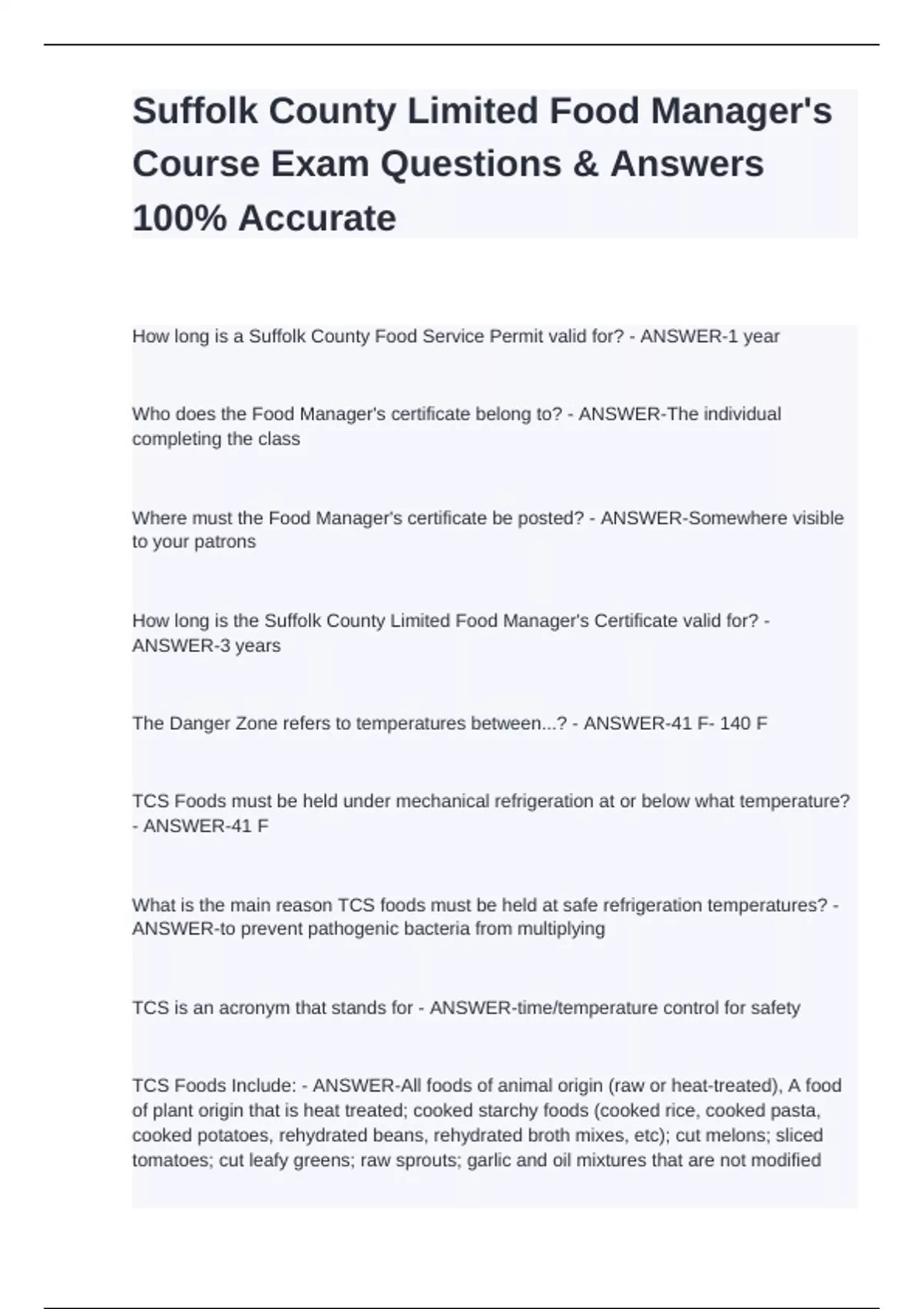 Suffolk County Limited Food Manager's Course Exam Questions & Answers 100% Accurate

How long is a Suffolk County Food Service Permit valid for? - ANSWER-1 year

Who does the Food Manager's certificate belong to? - ANSWER-The individual completing the class

Where must the Food Manager's certificate be posted? - ANSWER-Somewhere visible to your patrons

How long is the Suffolk County Limited Food Manager's Certificate valid for? - ANSWER-3 years

The Danger Zone refers to temperatures between...? - ANSWER-41 F- 140 F

TCS Foods must be held under mechanical refrigeration at or below what temperature? - ANSWER-41 F

What is the main reason TCS foods must be held at safe refrigeration temperatures? - ANSWER-to prevent pathogenic bacteria from multiplying

TCS is an acronym that stands for - ANSWER-time/temperature control for safety

TCS Foods Include: - ANSWER-All foods of animal origin (raw or heat-treated), A food of plant origin that is heat treated; cooked starchy foods (cooked rice, cooked pasta, cooked potatoes, rehydrated beans, rehydrated broth mixes, etc); cut melons; sliced tomatoes; cut leafy greens; raw sprouts; garlic and oil mixtures that are not modified